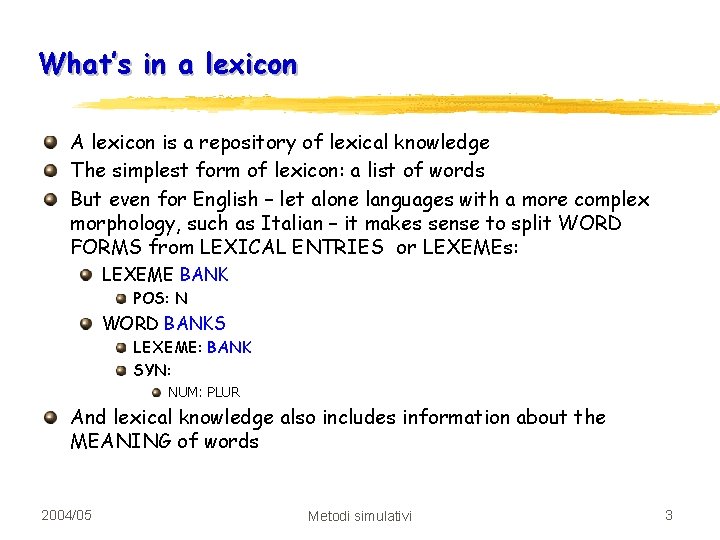 What's in a lexicon

A lexicon is a repository of lexical knowledge

The simplest form of lexicon: a list of words

But even for English – let alone languages with a more complex morphology, such as Italian – it makes sense to split WORD FORMS from LEXICAL ENTRIES or LEXEMEs:

LEXEME BANK

POS: N

WORD BANKS

LEXEME: BANK

SYN:

NUM: PLUR

And lexical knowledge also includes information about the MEANING of words

2004/05

Metodi simulativi

3